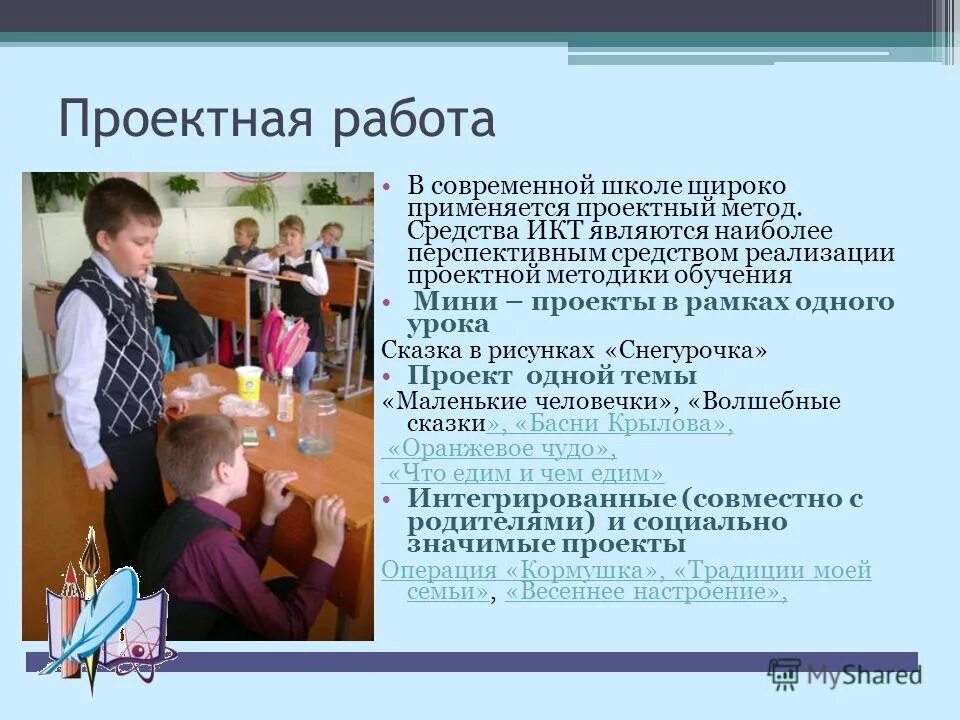 Проектная работа

• В современной школе широко применяется проектный метод. Средства ИКТ являются наиболее перспективным средством реализации проектной методики обучения

• Мини – проекты в рамках одного урока

Сказка в рисунках «Снегурочка»

• Проект одной темы

«Маленькие человечки», «Волшебные сказки», «Басни Крылова», «Оранжевое чудо», «Что едим и чем едим»

• Интегрированные (совместно с родителями) и социально значимые проекты

Операция «Кормушка», «Традиции моей семьи», «Весеннее настроение»,

MyShared